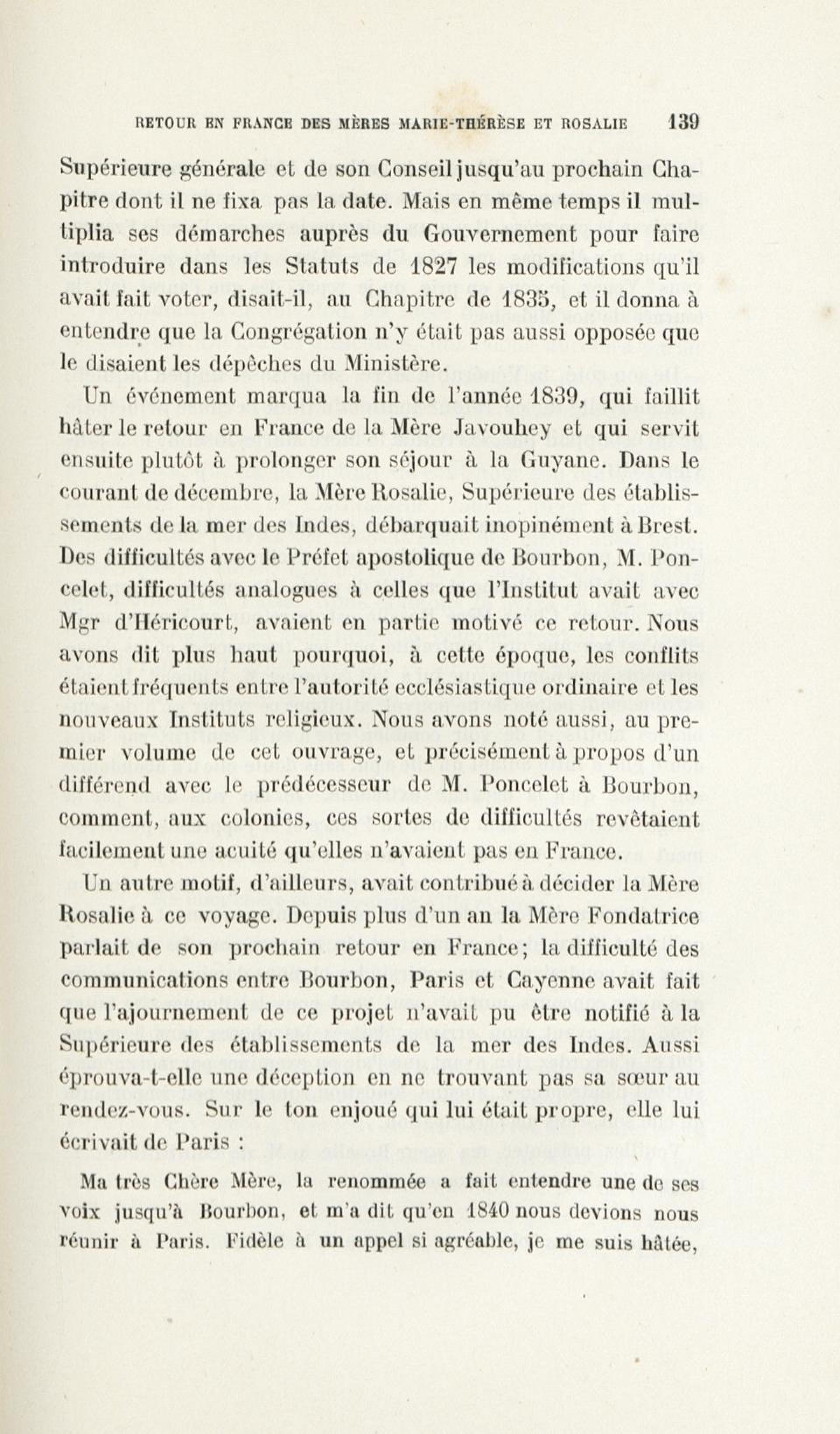 RETOUR EN FRANCE DES MÈRES MARIE-THÉRÈSE ET ROSALIE 139

Supérieure générale et de son Conseil jusqu'au prochain Chapitre dont il ne fixa pas la date. Mais en même temps il multiplia ses démarches auprès du Gouvernement pour faire introduire dans les Statuts de 1827 les modifications qu'il avait fait voter, disait-il, au Chapitre de 1835, et il donna à entendre que la Congrégation n'y était pas aussi opposée que le disaient les dépêches du Ministère.

Un événement marqua la fin de l'année 1839, qui faillit hâter le retour en France de la Mère Javouhey et qui servit ensuite plutôt à prolonger son séjour à la Guyane. Dans le courant de décembre, la Mère Rosalie, Supérieure des établissements de la mer des Indes, débarquait inopinément à Brest. Des difficultés avec le Préfet apostolique de Bourbon, M. Poncelet, difficultés analogues à celles que l'Institut avait avec Mgr d'Héricourt, avaient en partie motivé ce retour. Nous avons dit plus haut pourquoi, à cette époque, les conflits étaient fréquents entre l'autorité ecclésiastique ordinaire et les nouveaux Instituts religieux. Nous avons noté aussi, au premier volume de cet ouvrage, et précisément à propos d'un différend avec le prédécesseur de M. Poncelet à Bourbon, comment, aux colonies, ces sortes de difficultés revêtaient facilement une acuité qu'elles n'avaient pas en France.

Un autre motif, d'ailleurs, avait contribué à décider la Mère Rosalie à ce voyage. Depuis plus d'un an la Mère Fondatrice parlait de son prochain retour en France; la difficulté des communications entre Bourbon, Paris et Cayenne avait fait que l'ajournement de ce projet n'avait pu être notifié à la Supérieure des établissements de la mer des Indes. Aussi éprouva-t-elle une déception en ne trouvant pas sa sœur au rendez-vous. Sur le ton enjoué qui lui était propre, elle lui écrivait de Paris :

Ma très Chère Mère, la renommée a fait entendre une de ses voix jusqu'à Bourbon, et m'a dit qu'en 1840 nous devions nous réunir à Paris. Fidèle à un appel si agréable, je me suis hâtée,